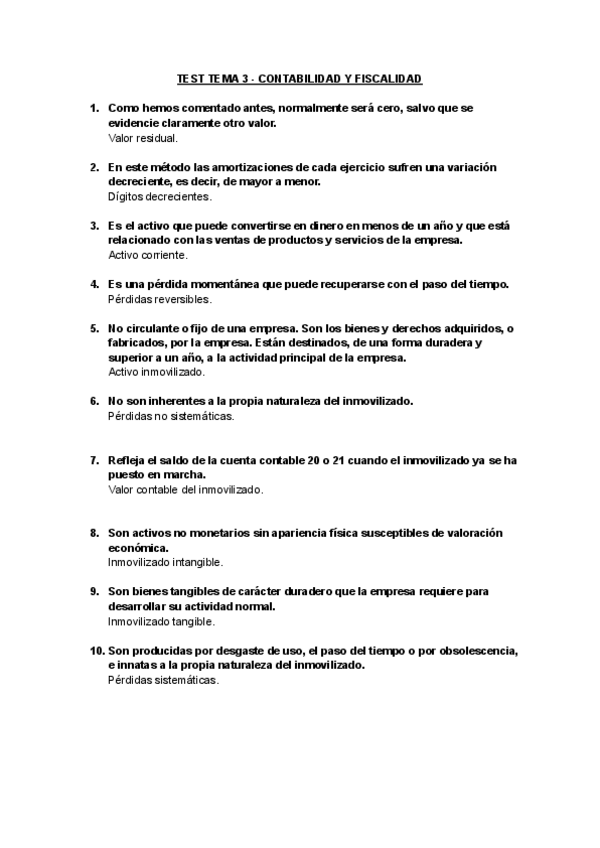 TEST TEMA 3 - CONTABILIDAD Y FISCALIDAD

1. Como hemos comentado antes, normalmente será cero, salvo que se evidencie claramente otro valor.
Valor residual.

2. En este método las amortizaciones de cada ejercicio sufren una variación decreciente, es decir, de mayor a menor.
Dígitos decrecientes.

3. Es el activo que puede convertirse en dinero en menos de un año y que está relacionado con las ventas de productos y servicios de la empresa.
Activo corriente.

4. Es una pérdida momentánea que puede recuperarse con el paso del tiempo.
Pérdidas reversibles.

5. No circulante o fijo de una empresa. Son los bienes y derechos adquiridos, o fabricados, por la empresa. Están destinados, de una forma duradera y superior a un año, a la actividad principal de la empresa.
Activo inmovilizado.

6. No son inherentes a la propia naturaleza del inmovilizado.
Pérdidas no sistemáticas.

7. Refleja el saldo de la cuenta contable 20 o 21 cuando el inmovilizado ya se ha puesto en marcha.
Valor contable del inmovilizado.

8. Son activos no monetarios sin apariencia física susceptibles de valoración económica.
Inmovilizado intangible.

9. Son bienes tangibles de carácter duradero que la empresa requiere para desarrollar su actividad normal.
Inmovilizado tangible.

10. Son producidas por desgaste de uso, el paso del tiempo o por obsolescencia, e innatas a la propia naturaleza del inmovilizado.
Pérdidas sistemáticas.